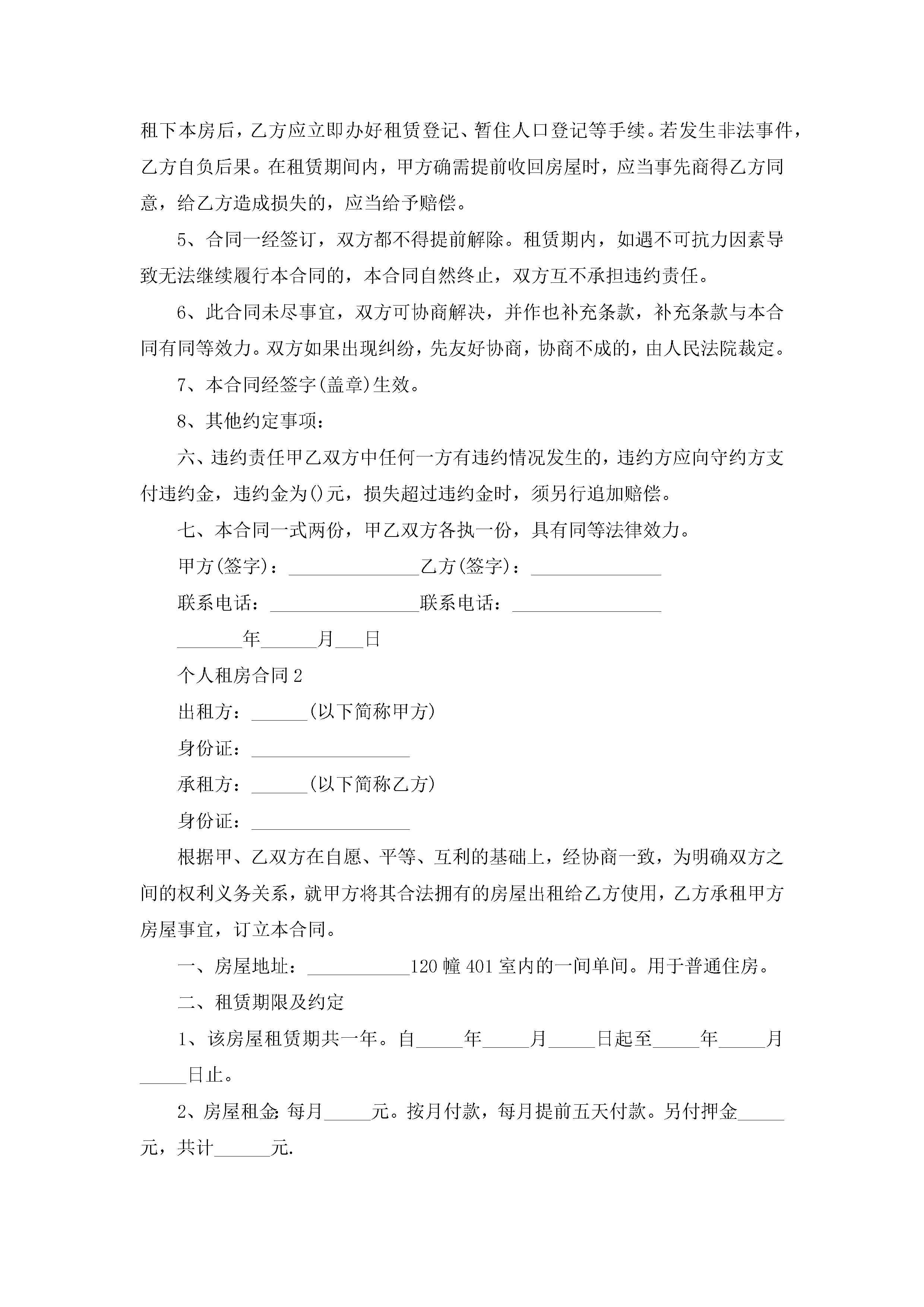 租下本房后，乙方应立即办好租赁登记、暂住人口登记等手续。若发生非法事件，乙方自负后果。在租赁期间内，甲方确需提前收回房屋时，应当事先商得乙方同意，给乙方造成损失的，应当给予赔偿。

5、合同一经签订，双方都不得提前解除。租赁期内，如遇不可抗力因素导致无法继续履行本合同的，本合同自然终止，双方互不承担违约责任。

6、此合同未尽事宜，双方可协商解决，并作也补充条款，补充条款与本合同有同等效力。双方如果出现纠纷，先友好协商，协商不成的，由人民法院裁定。

7、本合同经签字(盖章)生效。

8、其他约定事项：

六、违约责任甲乙双方中任何一方有违约情况发生的，违约方应向守约方支付违约金，违约金为()元，损失超过违约金时，须另行追加赔偿。

七、本合同一式两份，甲乙双方各执一份，具有同等法律效力。

甲方(签字)：______________乙方(签字)：______________

联系电话：________________联系电话：________________

_______年______月___日

个人租房合同 2

出租方：______(以下简称甲方)

身份证：_________________

承租方：______(以下简称乙方)

身份证：_________________

根据甲、乙双方在自愿、平等、互利的基础上，经协商一致，为明确双方之间的权利义务关系，就甲方将其合法拥有的房屋出租给乙方使用，乙方承租甲方房屋事宜，订立本合同。

一、房屋地址：___________120 幢 401 室内的一间单间。用于普通住房。

二、租赁期限及约定

1、该房屋租赁期共一年。自_____年_____月_____日起至_____年_____月_____日止。

2、房屋租金:每月_____元。按月付款，每月提前五天付款。另付押金_____元，共计______元.